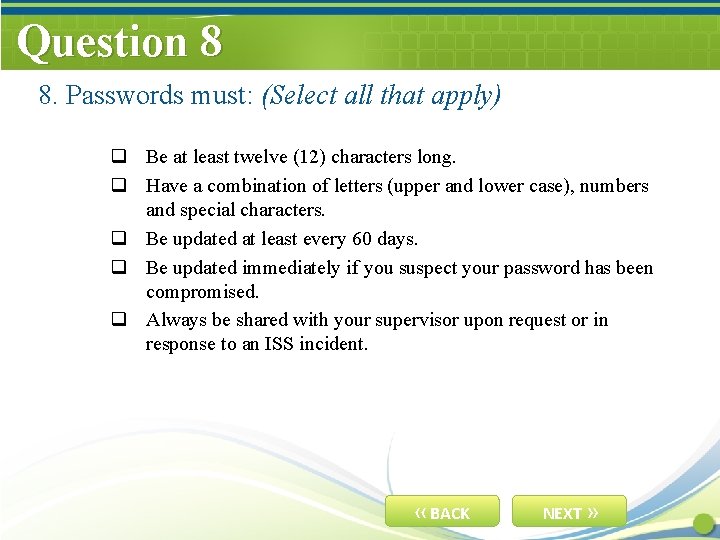 Question 8

8. Passwords must: (Select all that apply)

☐ Be at least twelve (12) characters long.
☐ Have a combination of letters (upper and lower case), numbers and special characters.
☐ Be updated at least every 60 days.
☐ Be updated immediately if you suspect your password has been compromised.
☐ Always be shared with your supervisor upon request or in response to an ISS incident.

« BACK NEXT »